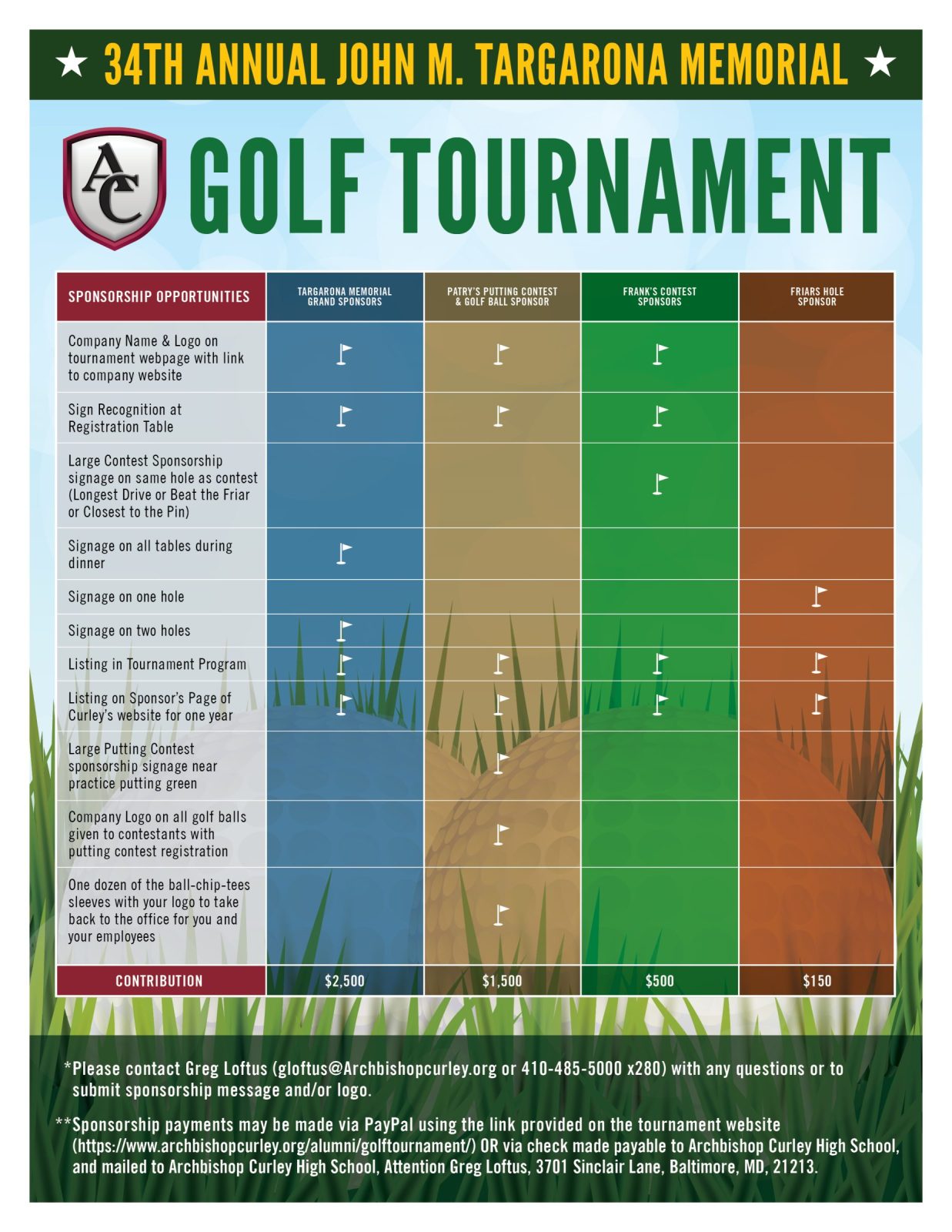 ★ 34TH ANNUAL JOHN M. TARGARONA MEMORIAL ★

AC

GOLF TOURNAMENT

| SPONSORSHIP OPPORTUNITIES | TARGARONA MEMORIAL GRAND SPONSORS | PATRY'S PUTTING CONTEST & GOLF BALL SPONSOR | FRANK'S CONTEST SPONSORS | FRIARS HOLE SPONSOR |
|---|---|---|---|---|
| Company Name & Logo on tournament webpage with link to company website | ⚑ | ⚑ | ⚑ | |
| Sign Recognition at Registration Table | ⚑ | ⚑ | ⚑ | |
| Large Contest Sponsorship signage on same hole as contest (Longest Drive or Beat the Friar or Closest to the Pin) | | | ⚑ | |
| Signage on all tables during dinner | ⚑ | | | |
| Signage on one hole | | | | ⚑ |
| Signage on two holes | ⚑ | | | |
| Listing in Tournament Program | ⚑ | ⚑ | ⚑ | ⚑ |
| Listing on Sponsor's Page of Curley's website for one year | ⚑ | ⚑ | ⚑ | ⚑ |
| Large Putting Contest sponsorship signage near practice putting green | | ⚑ | | |
| Company Logo on all golf balls given to contestants with putting contest registration | | ⚑ | | |
| One dozen of the ball-chip-tees sleeves with your logo to take back to the office for you and your employees | | ⚑ | | |
| CONTRIBUTION | $2,500 | $1,500 | $500 | $150 |

*Please contact Greg Loftus (gloftus@Archbishopcurley.org or 410-485-5000 x280) with any questions or to submit sponsorship message and/or logo.

**Sponsorship payments may be made via PayPal using the link provided on the tournament website (https://www.archbishopcurley.org/alumni/golftournament/) OR via check made payable to Archbishop Curley High School, and mailed to Archbishop Curley High School, Attention Greg Loftus, 3701 Sinclair Lane, Baltimore, MD, 21213.